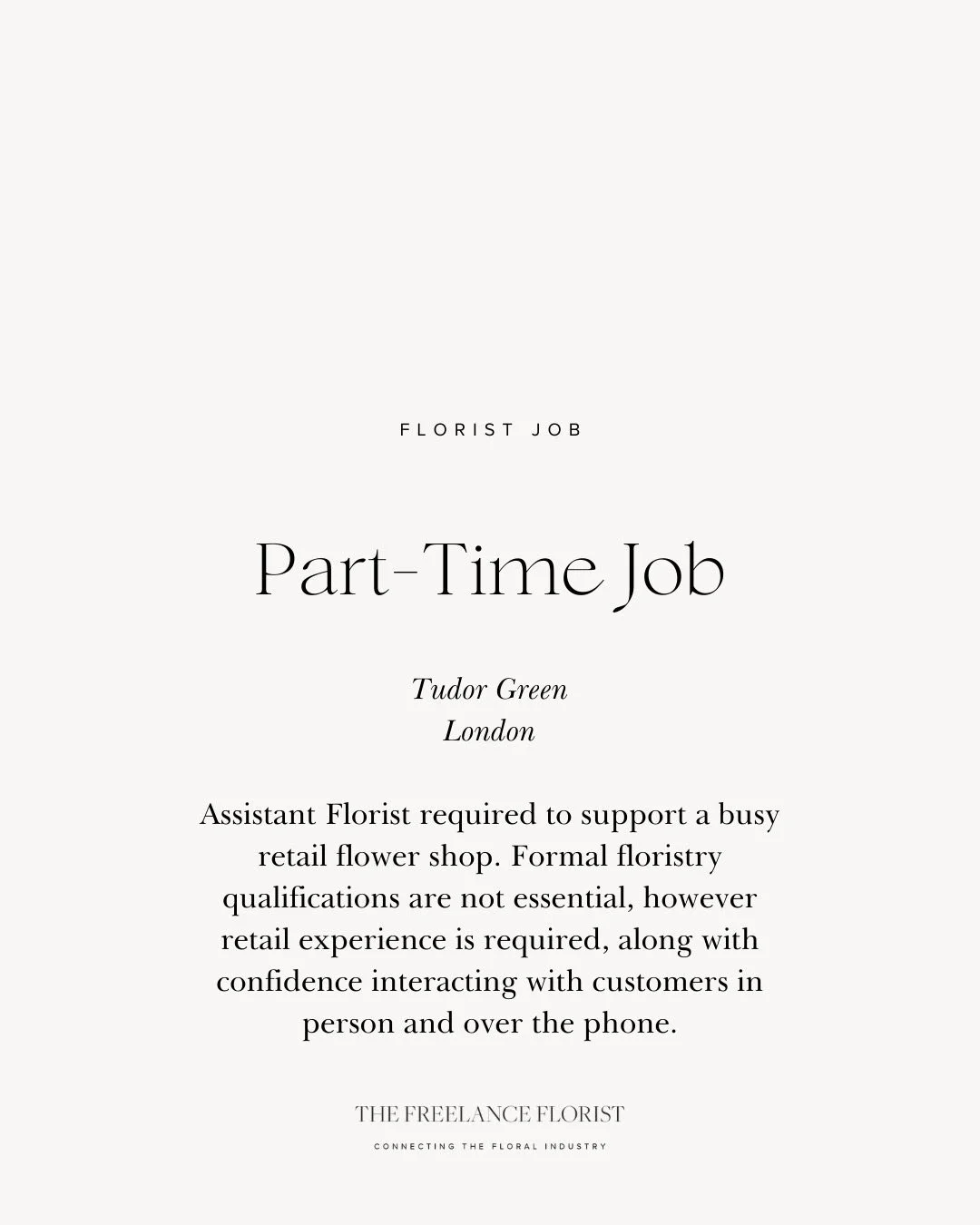 FLORIST JOB

Part-Time Job

Tudor Green
London

Assistant Florist required to support a busy retail flower shop. Formal floristry qualifications are not essential, however retail experience is required, along with confidence interacting with customers in person and over the phone.

THE FREELANCE FLORIST
CONNECTING THE FLORAL INDUSTRY